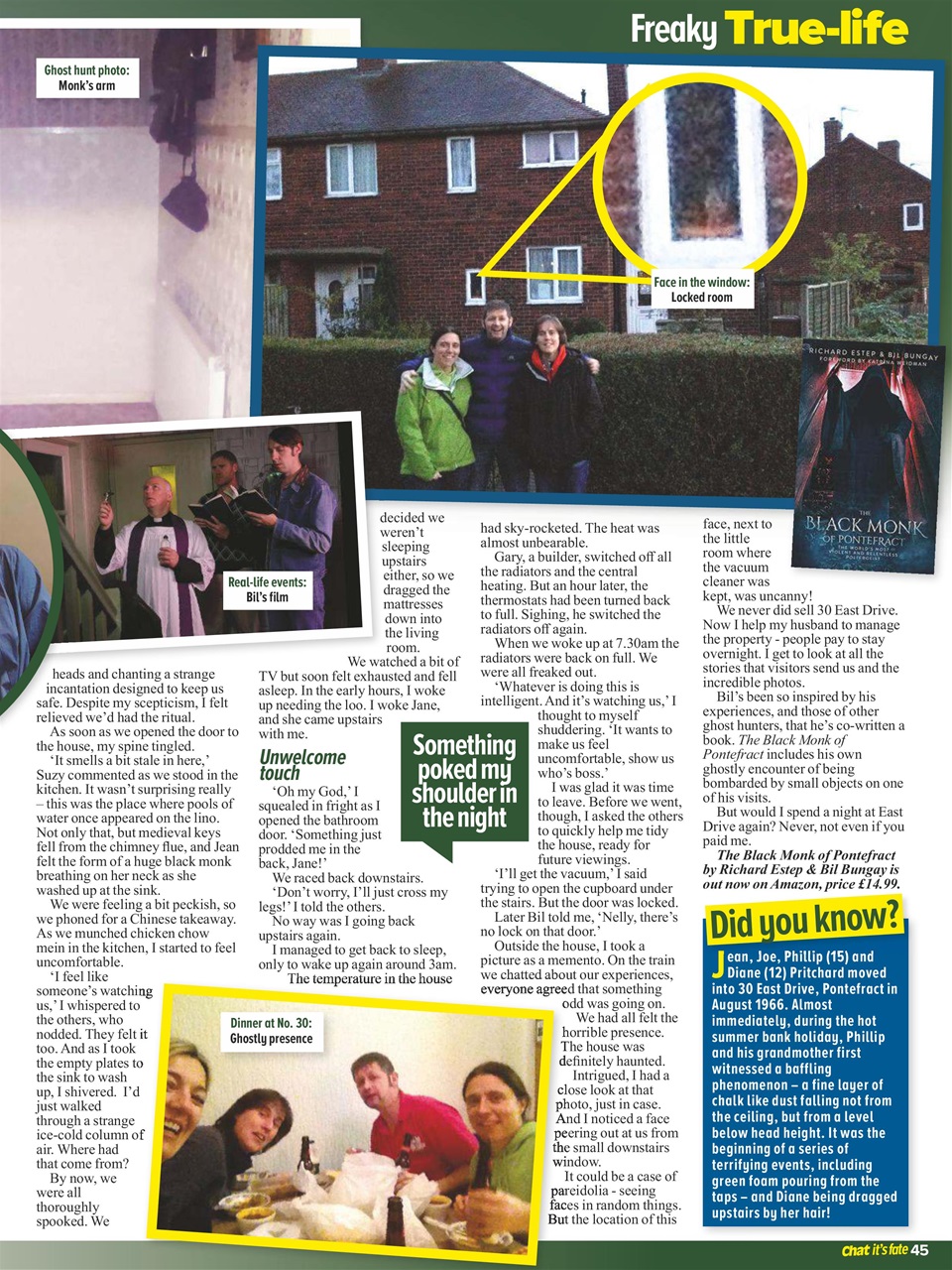 Freaky True-life

Ghost hunt photo: Monk's arm

Face in the window: Locked room

RICHARD ESTEP & BIL BUNGAY
FOREWORD BY KATRINA WEIDMAN
THE BLACK MONK OF PONTEFRACT
THE WORLD'S MOST VIOLENT AND RELENTLESS POLTERGEIST

Real-life events: Bil's film

heads and chanting a strange incantation designed to keep us safe. Despite my scepticism, I felt relieved we'd had the ritual.

As soon as we opened the door to the house, my spine tingled.

'It smells a bit stale in here,' Suzy commented as we stood in the kitchen. It wasn't surprising really – this was the place where pools of water once appeared on the lino. Not only that, but medieval keys fell from the chimney flue, and Jean felt the form of a huge black monk breathing on her neck as she washed up at the sink.

We were feeling a bit peckish, so we phoned for a Chinese takeaway. As we munched chicken chow mein in the kitchen, I started to feel uncomfortable.

'I feel like someone's watching us,' I whispered to the others, who nodded. They felt it too. And as I took the empty plates to the sink to wash up, I shivered. I'd just walked through a strange ice-cold column of air. Where had that come from?

By now, we were all thoroughly spooked. We decided we weren't sleeping upstairs either, so we dragged the mattresses down into the living room.

We watched a bit of TV but soon felt exhausted and fell asleep. In the early hours, I woke up needing the loo. I woke Jane, and she came upstairs with me.

Unwelcome touch

'Oh my God,' I squealed in fright as I opened the bathroom door. 'Something just prodded me in the back, Jane!'

We raced back downstairs.

'Don't worry, I'll just cross my legs!' I told the others.

No way was I going back upstairs again.

I managed to get back to sleep, only to wake up again around 3am. The temperature in the house had sky-rocketed. The heat was almost unbearable.

Gary, a builder, switched off all the radiators and the central heating. But an hour later, the thermostats had been turned back to full. Sighing, he switched the radiators off again.

When we woke up at 7.30am the radiators were back on full. We were all freaked out.

'Whatever is doing this is intelligent. And it's watching us,' I thought to myself shuddering. 'It wants to make us feel uncomfortable, show us who's boss.'

I was glad it was time to leave. Before we went, though, I asked the others to quickly help me tidy the house, ready for future viewings.

'I'll get the vacuum,' I said trying to open the cupboard under the stairs. But the door was locked.

Later Bil told me, 'Nelly, there's no lock on that door.'

Outside the house, I took a picture as a memento. On the train we chatted about our experiences, everyone agreed that something odd was going on.

We had all felt the horrible presence. The house was definitely haunted.

Intrigued, I had a close look at that photo, just in case. And I noticed a face peering out at us from the small downstairs window.

It could be a case of pareidolia - seeing faces in random things. But the location of this face, next to the little room where the vacuum cleaner was kept, was uncanny!

We never did sell 30 East Drive. Now I help my husband to manage the property - people pay to stay overnight. I get to look at all the stories that visitors send us and the incredible photos.

Bil's been so inspired by his experiences, and those of other ghost hunters, that he's co-written a book. The Black Monk of Pontefract includes his own ghostly encounter of being bombarded by small objects on one of his visits.

But would I spend a night at East Drive again? Never, not even if you paid me.

The Black Monk of Pontefract by Richard Estep & Bil Bungay is out now on Amazon, price £14.99.

Something poked my shoulder in the night

Dinner at No. 30: Ghostly presence

Did you know?

Jean, Joe, Phillip (15) and Diane (12) Pritchard moved into 30 East Drive, Pontefract in August 1966. Almost immediately, during the hot summer bank holiday, Phillip and his grandmother first witnessed a baffling phenomenon – a fine layer of chalk like dust falling not from the ceiling, but from a level below head height. It was the beginning of a series of terrifying events, including green foam pouring from the taps – and Diane being dragged upstairs by her hair!

Chat it's fate 45